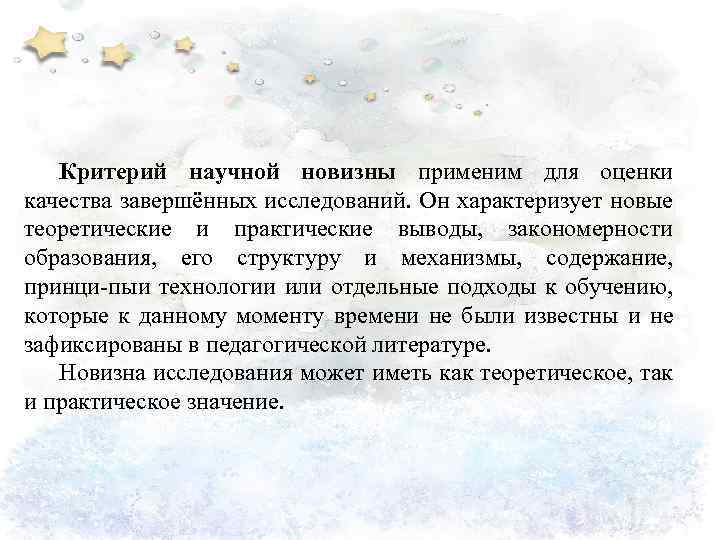 Критерий научной новизны применим для оценки качества завершённых исследований. Он характеризует новые теоретические и практические выводы, закономерности образования, его структуру и механизмы, содержание, принци-пыи технологии или отдельные подходы к обучению, которые к данному моменту времени не были известны и не зафиксированы в педагогической литературе.

Новизна исследования может иметь как теоретическое, так и практическое значение.